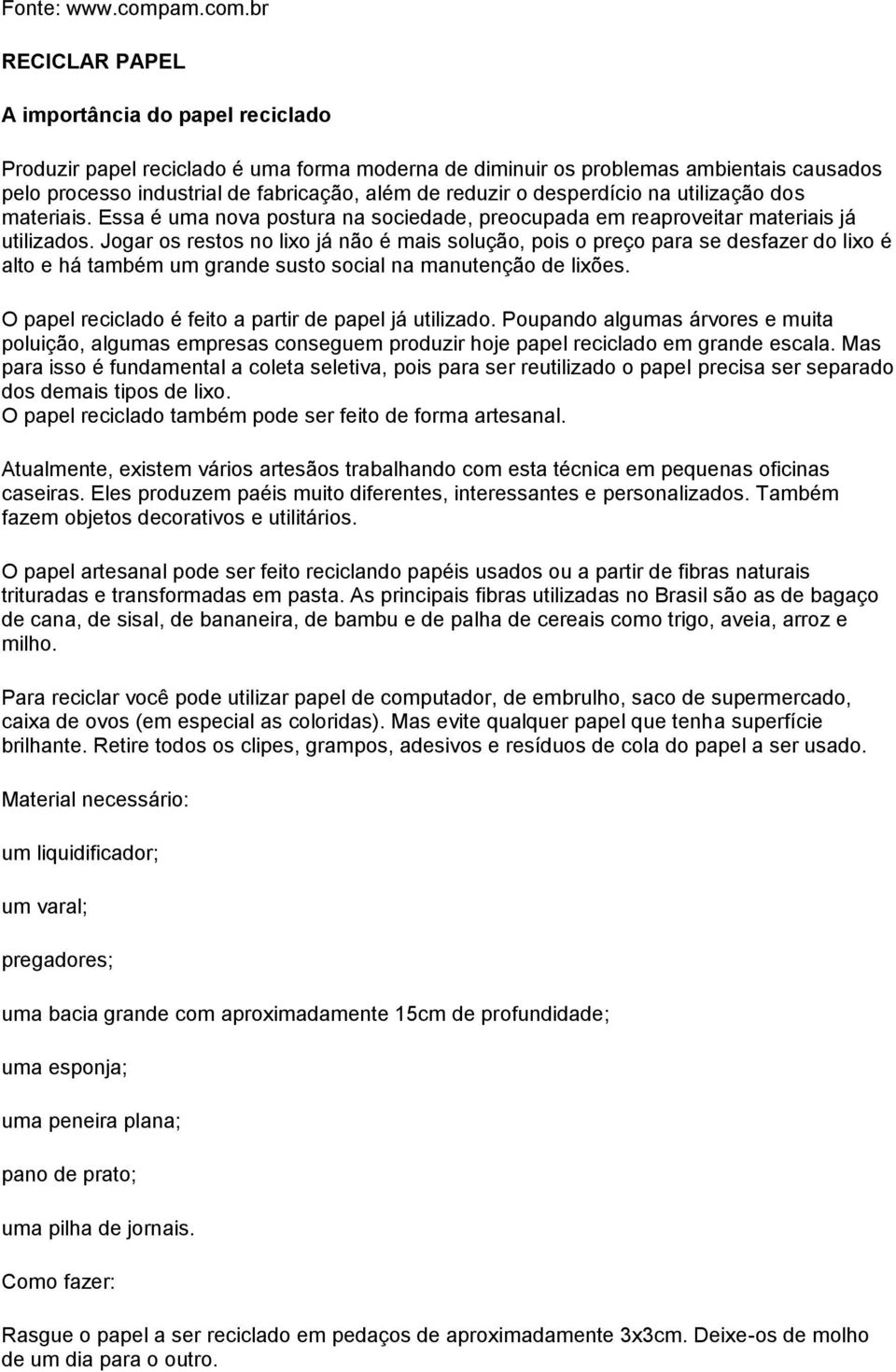 Fonte: www.compam.com.br

RECICLAR PAPEL

A importância do papel reciclado

Produzir papel reciclado é uma forma moderna de diminuir os problemas ambientais causados pelo processo industrial de fabricação, além de reduzir o desperdício na utilização dos materiais. Essa é uma nova postura na sociedade, preocupada em reaproveitar materiais já utilizados. Jogar os restos no lixo já não é mais solução, pois o preço para se desfazer do lixo é alto e há também um grande susto social na manutenção de lixões.

O papel reciclado é feito a partir de papel já utilizado. Poupando algumas árvores e muita poluição, algumas empresas conseguem produzir hoje papel reciclado em grande escala. Mas para isso é fundamental a coleta seletiva, pois para ser reutilizado o papel precisa ser separado dos demais tipos de lixo.
O papel reciclado também pode ser feito de forma artesanal.

Atualmente, existem vários artesãos trabalhando com esta técnica em pequenas oficinas caseiras. Eles produzem paéis muito diferentes, interessantes e personalizados. Também fazem objetos decorativos e utilitários.

O papel artesanal pode ser feito reciclando papéis usados ou a partir de fibras naturais trituradas e transformadas em pasta. As principais fibras utilizadas no Brasil são as de bagaço de cana, de sisal, de bananeira, de bambu e de palha de cereais como trigo, aveia, arroz e milho.

Para reciclar você pode utilizar papel de computador, de embrulho, saco de supermercado, caixa de ovos (em especial as coloridas). Mas evite qualquer papel que tenha superfície brilhante. Retire todos os clipes, grampos, adesivos e resíduos de cola do papel a ser usado.

Material necessário:

um liquidificador;

um varal;

pregadores;

uma bacia grande com aproximadamente 15cm de profundidade;

uma esponja;

uma peneira plana;

pano de prato;

uma pilha de jornais.

Como fazer:

Rasgue o papel a ser reciclado em pedaços de aproximadamente 3x3cm. Deixe-os de molho de um dia para o outro.